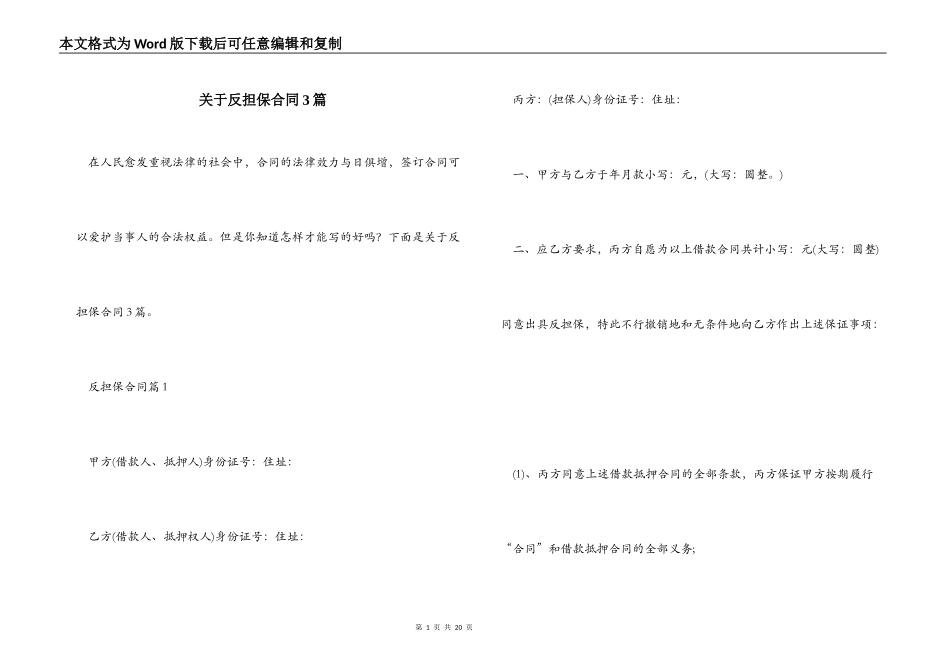 本文格式为Word版下载后可任意编辑和复制

关于反担保合同3篇

在人民愈发重视法律的社会中，合同的法律效力与日俱增，签订合同可以爱护当事人的合法权益。但是你知道怎样才能写的好吗？下面是关于反担保合同3篇。

反担保合同篇1

甲方(借款人、抵押人)身份证号：住址：

乙方(借款人、抵押权人)身份证号：住址：

丙方：(担保人)身份证号：住址：

一、甲方与乙方于年月款小写：元，(大写：圆整。)

二、应乙方要求，丙方自愿为以上借款合同共计小写：元(大写：圆整)同意出具反担保，特此不行撤销地和无条件地向乙方作出上述保证事项：

(1)、丙方同意上述借款抵押合同的全部条款，丙方保证甲方按期履行“合同”和借款抵押合同的全部义务；

第 1 页 共 20 页